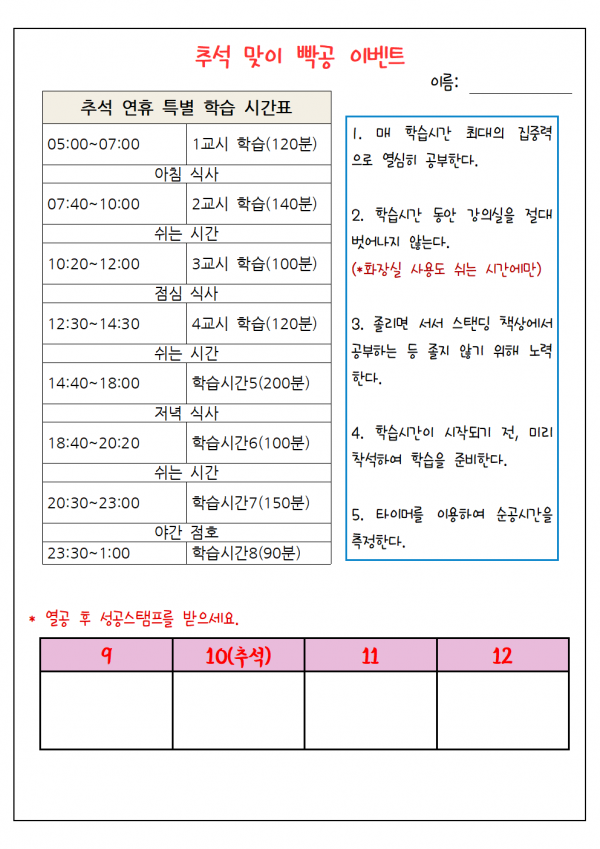 추석 맞이 빡공 이벤트

이름:

| 추석 연휴 특별 학습 시간표 | |
|---|---|
| 05:00~07:00 | 1교시 학습(120분) |
| 아침 식사 | |
| 07:40~10:00 | 2교시 학습(140분) |
| 쉬는 시간 | |
| 10:20~12:00 | 3교시 학습(100분) |
| 점심 식사 | |
| 12:30~14:30 | 4교시 학습(120분) |
| 쉬는 시간 | |
| 14:40~18:00 | 학습시간5(200분) |
| 저녁 식사 | |
| 18:40~20:20 | 학습시간6(100분) |
| 쉬는 시간 | |
| 20:30~23:00 | 학습시간7(150분) |
| 야간 점호 | |
| 23:30~1:00 | 학습시간8(90분) |

1. 매 학습시간 최대의 집중력으로 열심히 공부한다.

2. 학습시간 동안 강의실을 절대 벗어나지 않는다.
(*화장실 사용도 쉬는 시간에만)

3. 졸리면 서서 스탠딩 책상에서 공부하는 등 졸지 않기 위해 노력한다.

4. 학습시간이 시작되기 전, 미리 착석하여 학습을 준비한다.

5. 타이머를 이용하여 순공시간을 측정한다.

* 열공 후 성공스탬프를 받으세요.

| 9 | 10(추석) | 11 | 12 |
|---|---|---|---|
| | | | |